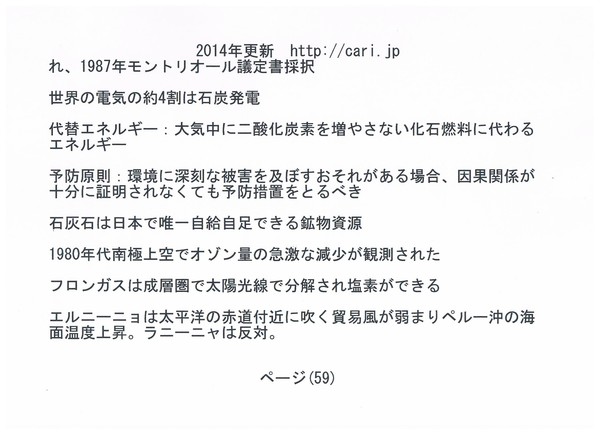 2014年更新　http://cari.jp
れ、1987年モントリオール議定書採択

世界の電気の約4割は石炭発電

代替エネルギー：大気中に二酸化炭素を増やさない化石燃料に代わるエネルギー

予防原則：環境に深刻な被害を及ぼすおそれがある場合、因果関係が十分に証明されなくても予防措置をとるべき

石灰石は日本で唯一自給自足できる鉱物資源

1980年代南極上空でオゾン量の急激な減少が観測された

フロンガスは成層圏で太陽光線で分解され塩素ができる

エルニーニョは太平洋の赤道付近に吹く貿易風が弱まりペルー沖の海面温度上昇。ラニーニャは反対。

ページ(59)